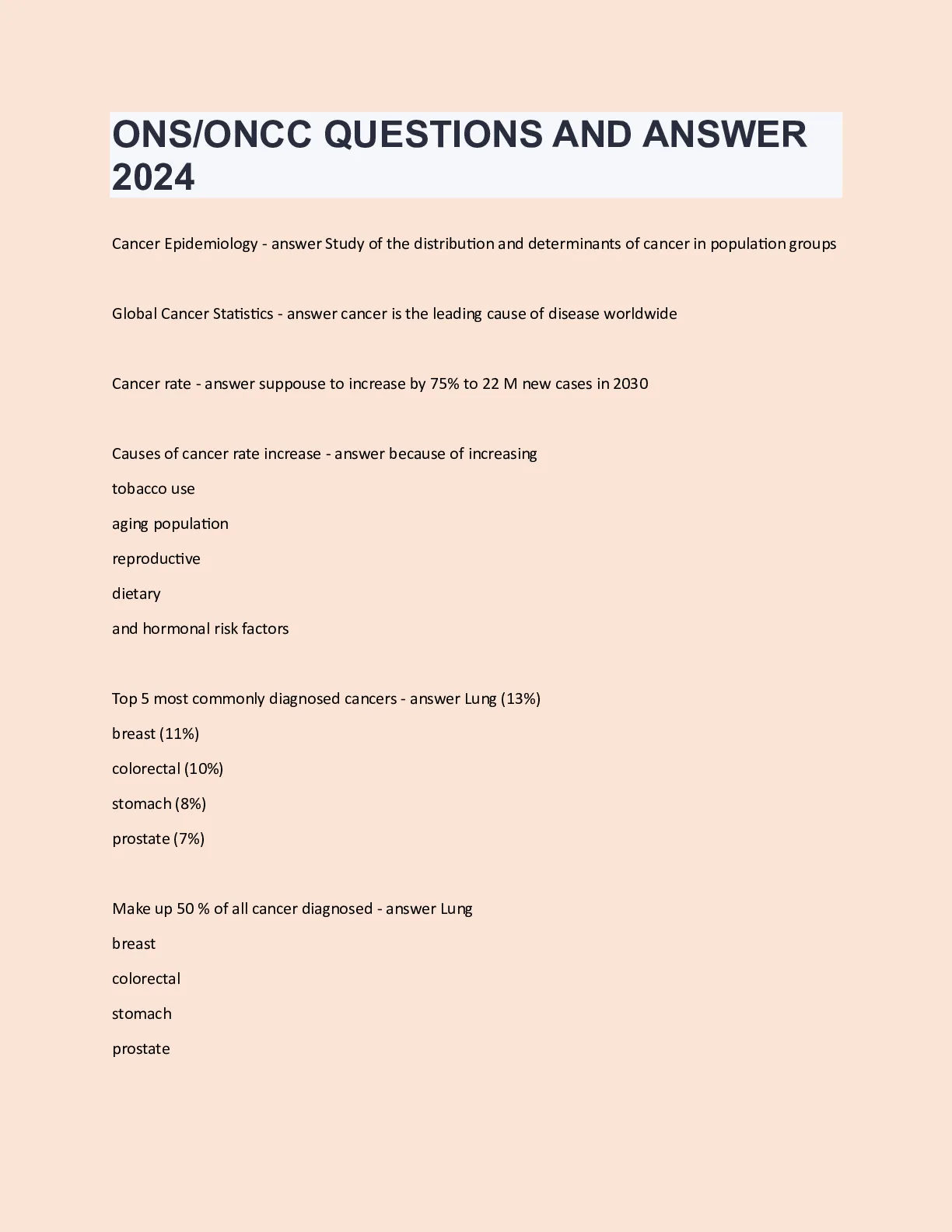 ONS/ONCC QUESTIONS AND ANSWER 2024

Cancer Epidemiology - answer Study of the distribution and determinants of cancer in population groups

Global Cancer Statistics - answer cancer is the leading cause of disease worldwide

Cancer rate - answer suppouse to increase by 75% to 22 M new cases in 2030

Causes of cancer rate increase - answer because of increasing

tobacco use

aging population

reproductive

dietary

and hormonal risk factors

Top 5 most commonly diagnosed cancers - answer Lung (13%)

breast (11%)

colorectal (10%)

stomach (8%)

prostate (7%)

Make up 50 % of all cancer diagnosed - answer Lung

breast

colorectal

stomach

prostate